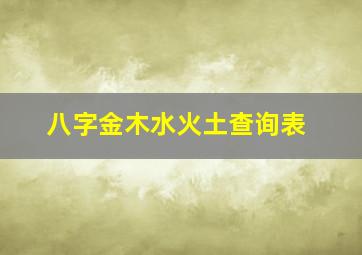 八字金木水火土查询表